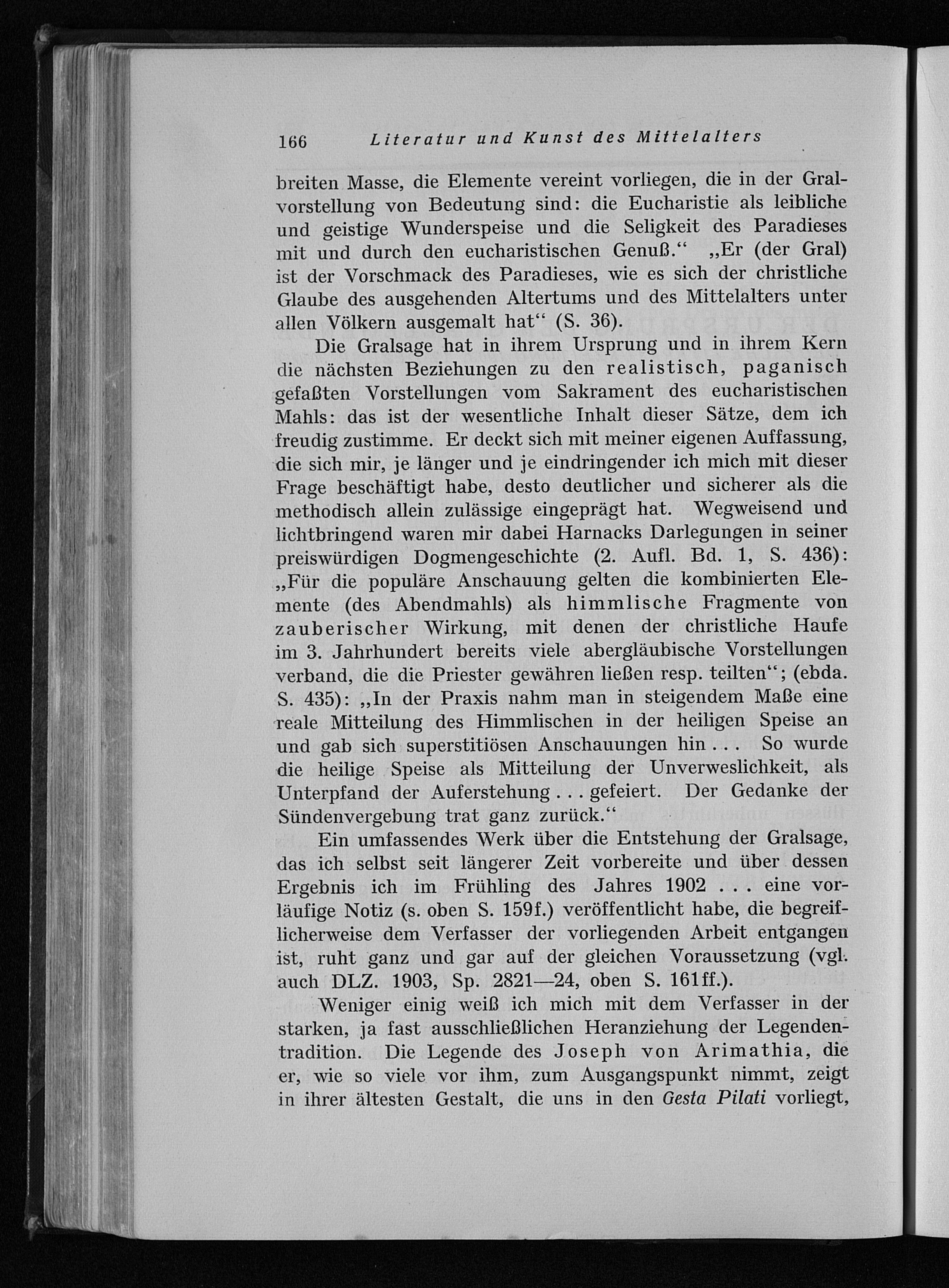 166 Literatur und Kunst des Mittelalters

breiten Masse, die Elemente vereint vorliegen, die in der Gralvorstellung von Bedeutung sind: die Eucharistie als leibliche und geistige Wunderspeise und die Seligkeit des Paradieses mit und durch den eucharistischen Genuß.“ „Er (der Gral) ist der Vorschmack des Paradieses, wie es sich der christliche Glaube des ausgehenden Altertums und des Mittelalters unter allen Völkern ausgemalt hat“ (S. 36).

Die Gralsage hat in ihrem Ursprung und in ihrem Kern die nächsten Beziehungen zu den realistisch, paganisch gefaßten Vorstellungen vom Sakrament des eucharistischen Mahls: das ist der wesentliche Inhalt dieser Sätze, dem ich freudig zustimme. Er deckt sich mit meiner eigenen Auffassung, die sich mir, je länger und je eindringender ich mich mit dieser Frage beschäftigt habe, desto deutlicher und sicherer als die methodisch allein zulässige eingeprägt hat. Wegweisend und lichtbringend waren mir dabei Harnacks Darlegungen in seiner preiswürdigen Dogmengeschichte (2. Aufl. Bd. 1, S. 436): „Für die populäre Anschauung gelten die kombinierten Elemente (des Abendmahls) als himmlische Fragmente von zauberischer Wirkung, mit denen der christliche Haufe im 3. Jahrhundert bereits viele abergläubische Vorstellungen verband, die die Priester gewähren ließen resp. teilten“; (ebda. S. 435): „In der Praxis nahm man in steigendem Maße eine reale Mitteilung des Himmlischen in der heiligen Speise an und gab sich superstitiösen Anschauungen hin . . . So wurde die heilige Speise als Mitteilung der Unverweslichkeit, als Unterpfand der Auferstehung . . . gefeiert. Der Gedanke der Sündenvergebung trat ganz zurück.“

Ein umfassendes Werk über die Entstehung der Gralsage, das ich selbst seit längerer Zeit vorbereite und über dessen Ergebnis ich im Frühling des Jahres 1902 . . . eine vorläufige Notiz (s. oben S. 159f.) veröffentlicht habe, die begreiflicherweise dem Verfasser der vorliegenden Arbeit entgangen ist, ruht ganz und gar auf der gleichen Voraussetzung (vgl. auch DLZ. 1903, Sp. 2821—24, oben S. 161ff.).

Weniger einig weiß ich mich mit dem Verfasser in der starken, ja fast ausschließlichen Heranziehung der Legendentradition. Die Legende des Joseph von Arimathia, die er, wie so viele vor ihm, zum Ausgangspunkt nimmt, zeigt in ihrer ältesten Gestalt, die uns in den Gesta Pilati vorliegt,